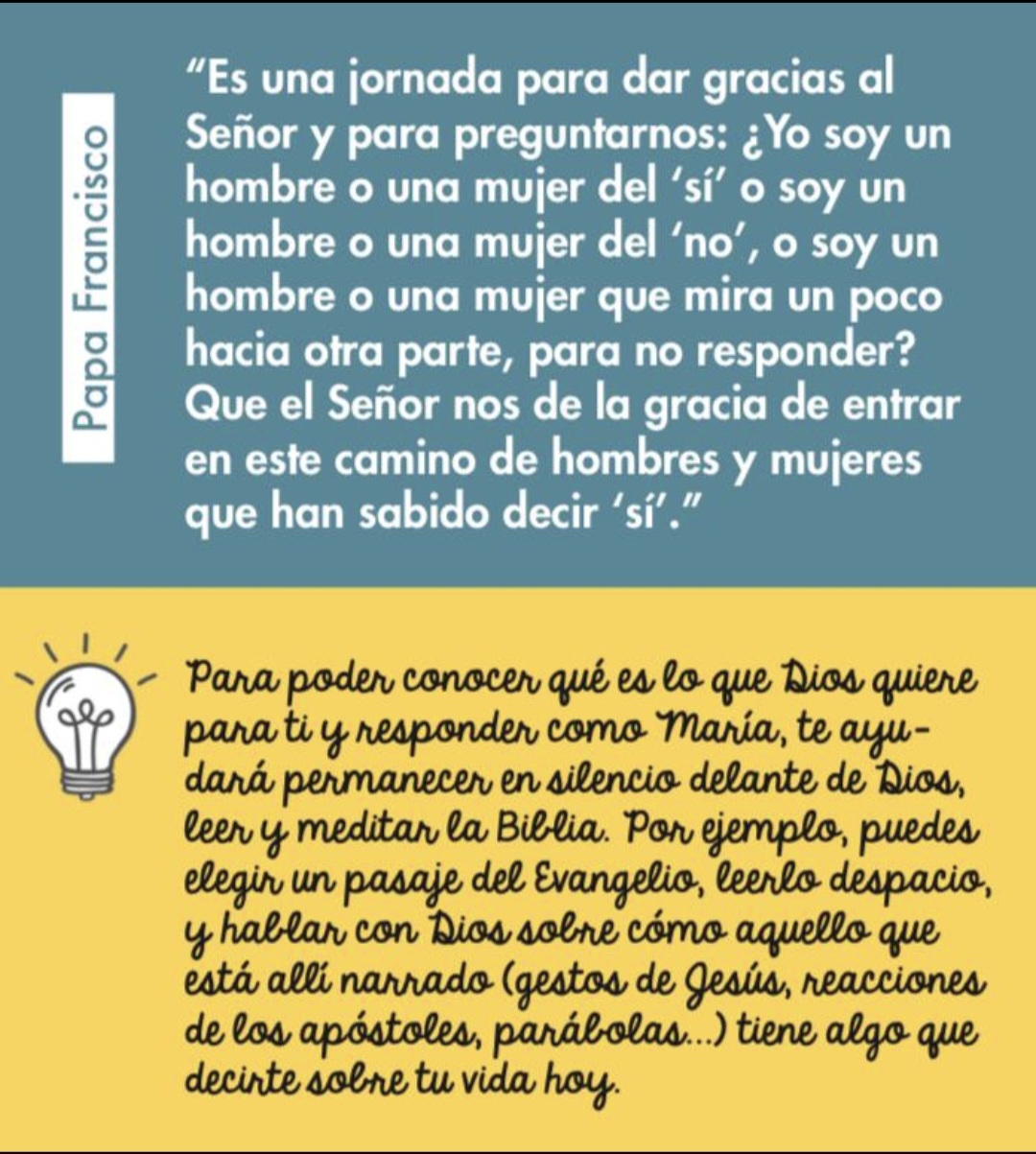 Papa Francisco

“Es una jornada para dar gracias al Señor y para preguntarnos: ¿Yo soy un hombre o una mujer del ‘sí’ o soy un hombre o una mujer del ‘no’, o soy un hombre o una mujer que mira un poco hacia otra parte, para no responder? Que el Señor nos de la gracia de entrar en este camino de hombres y mujeres que han sabido decir ‘sí’.”

Para poder conocer qué es lo que Dios quiere para ti y responder como María, te ayudará permanecer en silencio delante de Dios, leer y meditar la Biblia. Por ejemplo, puedes elegir un pasaje del Evangelio, leerlo despacio, y hablar con Dios sobre cómo aquello que está allí narrado (gestos de Jesús, reacciones de los apóstoles, parábolas...) tiene algo que decirte sobre tu vida hoy.